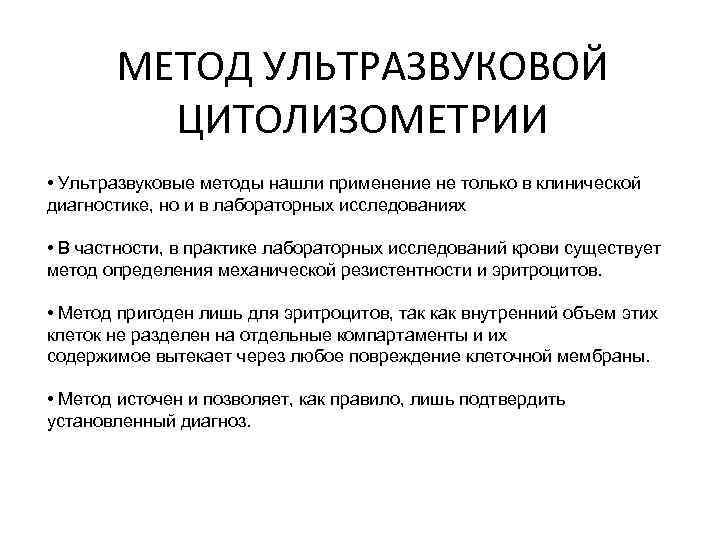 МЕТОД УЛЬТРАЗВУКОВОЙ ЦИТОЛИЗОМЕТРИИ

• Ультразвуковые методы нашли применение не только в клинической диагностике, но и в лабораторных исследованиях

• В частности, в практике лабораторных исследований крови существует метод определения механической резистентности и эритроцитов.

• Метод пригоден лишь для эритроцитов, так как внутренний объем этих клеток не разделен на отдельные компартаменты и их содержимое вытекает через любое повреждение клеточной мембраны.

• Метод источен и позволяет, как правило, лишь подтвердить установленный диагноз.